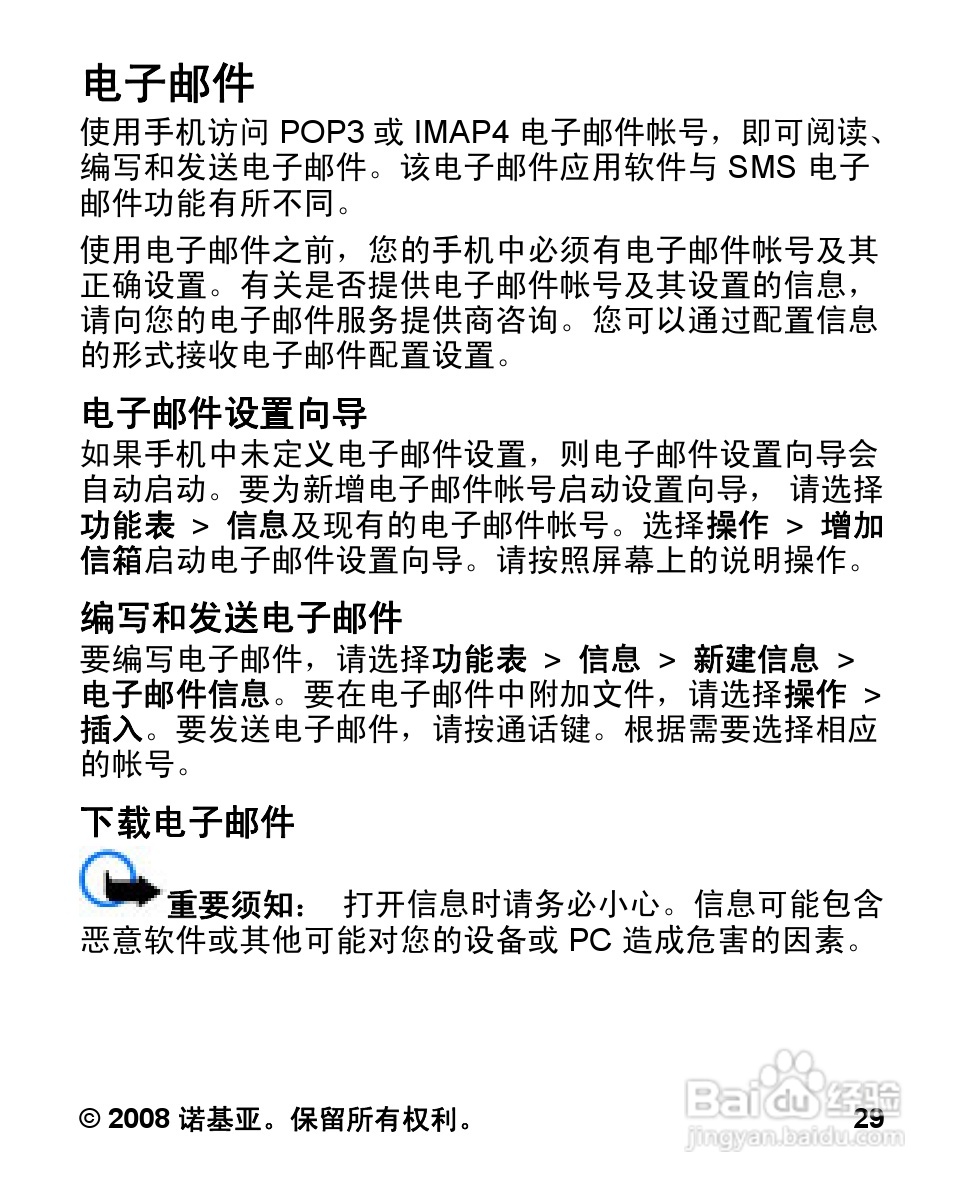 电子邮件

使用手机访问 POP3 或 IMAP4 电子邮件帐号，即可阅读、编写和发送电子邮件。该电子邮件应用软件与 SMS 电子邮件功能有所不同。

使用电子邮件之前，您的手机中必须有电子邮件帐号及其正确设置。有关是否提供电子邮件帐号及其设置的信息，请向您的电子邮件服务提供商咨询。您可以通过配置信息的形式接收电子邮件配置设置。

电子邮件设置向导

如果手机中未定义电子邮件设置，则电子邮件设置向导会自动启动。要为新增电子邮件帐号启动设置向导，请选择功能表 > 信息及现有的电子邮件帐号。选择操作 > 增加信箱启动电子邮件设置向导。请按照屏幕上的说明操作。

编写和发送电子邮件

要编写电子邮件，请选择功能表 > 信息 > 新建信息 > 电子邮件信息。要在电子邮件中附加文件，请选择操作 > 插入。要发送电子邮件，请按通话键。根据需要选择相应的帐号。

下载电子邮件

重要须知： 打开信息时请务必小心。信息可能包含恶意软件或其他可能对您的设备或 PC 造成危害的因素。

© 2008 诺基亚。保留所有权利。 29

Baidu 经验
jingyan.baidu.com